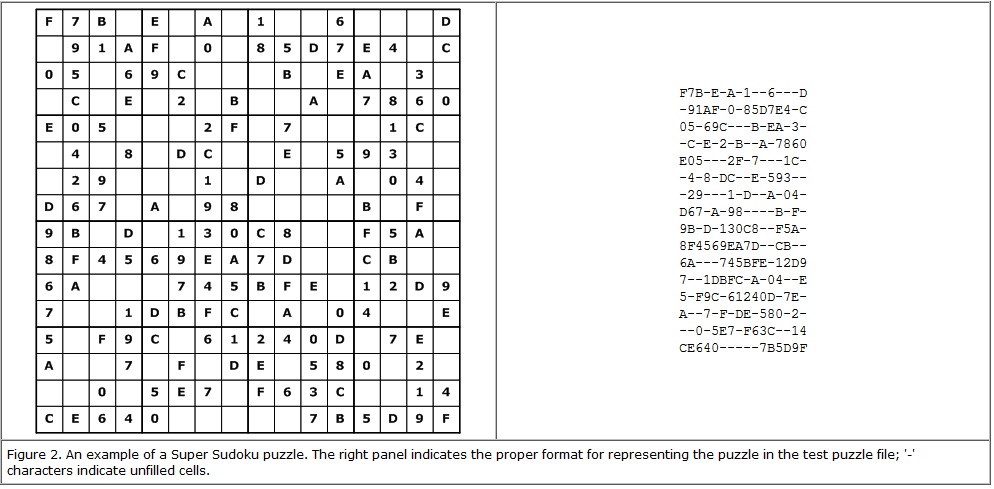 | F | 7 | B |  | E |  | A |  | 1 |  |  | 6 |  |  |  | D |
|---|---|---|---|---|---|---|---|---|---|---|---|---|---|---|---|
|  | 9 | 1 | A | F |  | 0 |  | 8 | 5 | D | 7 | E | 4 |  | C |
| 0 | 5 |  | 6 | 9 | C |  |  |  | B |  | E | A |  | 3 |  |
|  | C |  | E |  | 2 |  | B |  |  | A |  | 7 | 8 | 6 | 0 |
| E | 0 | 5 |  |  |  | 2 | F |  | 7 |  |  |  | 1 | C |  |
|  | 4 |  | 8 |  | D | C |  |  | E |  | 5 | 9 | 3 |  |  |
|  | 2 | 9 |  |  |  | 1 |  | D |  |  | A |  | 0 | 4 |  |
| D | 6 | 7 |  | A |  | 9 | 8 |  |  |  |  | B |  | F |  |
| 9 | B |  | D |  | 1 | 3 | 0 | C | 8 |  |  | F | 5 | A |  |
| 8 | F | 4 | 5 | 6 | 9 | E | A | 7 | D |  |  | C | B |  |  |
| 6 | A |  |  |  | 7 | 4 | 5 | B | F | E |  | 1 | 2 | D | 9 |
| 7 |  |  | 1 | D | B | F | C |  | A |  | 0 | 4 |  |  | E |
| 5 |  | F | 9 | C |  | 6 | 1 | 2 | 4 | 0 | D |  | 7 | E |  |
| A |  |  | 7 |  | F |  | D | E |  | 5 | 8 | 0 |  | 2 |  |
|  |  | 0 |  | 5 | E | 7 |  | F | 6 | 3 | C |  |  | 1 | 4 |
| C | E | 6 | 4 | 0 |  |  |  |  |  | 7 | B | 5 | D | 9 | F |

F7B-E-A-1--6---D
-91AF-0-85D7E4-C
05-69C---B-EA-3-
-C-E-2-B--A-7860
E05---2F-7---1C-
-4-8-DC--E-593--
-29---1-D--A-04-
D67-A-98----B-F-
9B-D-130C8--F5A-
8F4569EA7D--CB--
6A---745BFE-12D9
7--1DBFC-A-04--E
5-F9C-61240D-7E-
A--7-F-DE-580-2-
--0-5E7-F63C--14
CE640-----7B5D9F

Figure 2. An example of a Super Sudoku puzzle. The right panel indicates the proper format for representing the puzzle in the test puzzle file; '-' characters indicate unfilled cells.